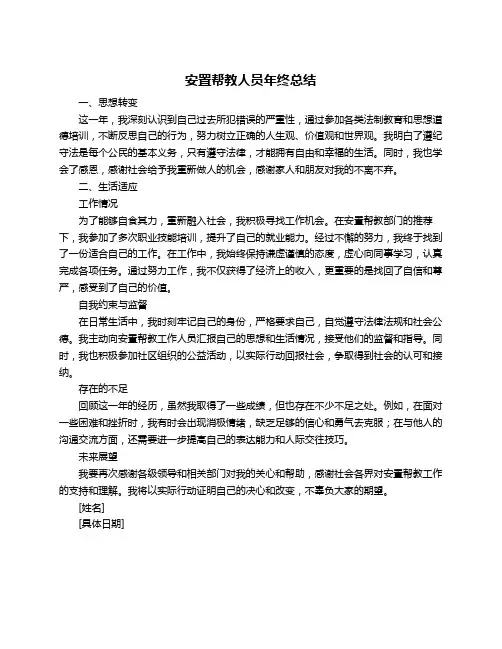 安置帮教人员年终总结

一、思想转变

这一年，我深刻认识到自己过去所犯错误的严重性，通过参加各类法制教育和思想道德培训，不断反思自己的行为，努力树立正确的人生观、价值观和世界观。我明白了遵纪守法是每个公民的基本义务，只有遵守法律，才能拥有自由和幸福的生活。同时，我也学会了感恩，感谢社会给予我重新做人的机会，感谢家人和朋友对我的不离不弃。

二、生活适应

工作情况

为了能够自食其力，重新融入社会，我积极寻找工作机会。在安置帮教部门的推荐下，我参加了多次职业技能培训，提升了自己的就业能力。经过不懈的努力，我终于找到了一份适合自己的工作。在工作中，我始终保持谦虚谨慎的态度，虚心向同事学习，认真完成各项任务。通过努力工作，我不仅获得了经济上的收入，更重要的是找回了自信和尊严，感受到了自己的价值。

自我约束与监督

在日常生活中，我时刻牢记自己的身份，严格要求自己，自觉遵守法律法规和社会公德。我主动向安置帮教工作人员汇报自己的思想和生活情况，接受他们的监督和指导。同时，我也积极参加社区组织的公益活动，以实际行动回报社会，争取得到社会的认可和接纳。

存在的不足

回顾这一年的经历，虽然我取得了一些成绩，但也存在不少不足之处。例如，在面对一些困难和挫折时，我有时会出现消极情绪，缺乏足够的信心和勇气去克服；在与他人的沟通交流方面，还需要进一步提高自己的表达能力和人际交往技巧。

未来展望

我要再次感谢各级领导和相关部门对我的关心和帮助，感谢社会各界对安置帮教工作的支持和理解。我将以实际行动证明自己的决心和改变，不辜负大家的期望。

[姓名]

[具体日期]